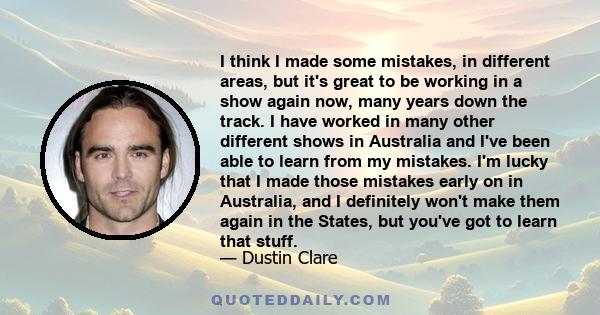 I think I made some mistakes, in different areas, but it's great to be working in a show again now, many years down the track. I have worked in many other different shows in Australia and I've been able to learn from my mistakes. I'm lucky that I made those mistakes early on in Australia, and I definitely won't make them again in the States, but you've got to learn that stuff.
— Dustin Clare

QUOTEDDAILY.COM